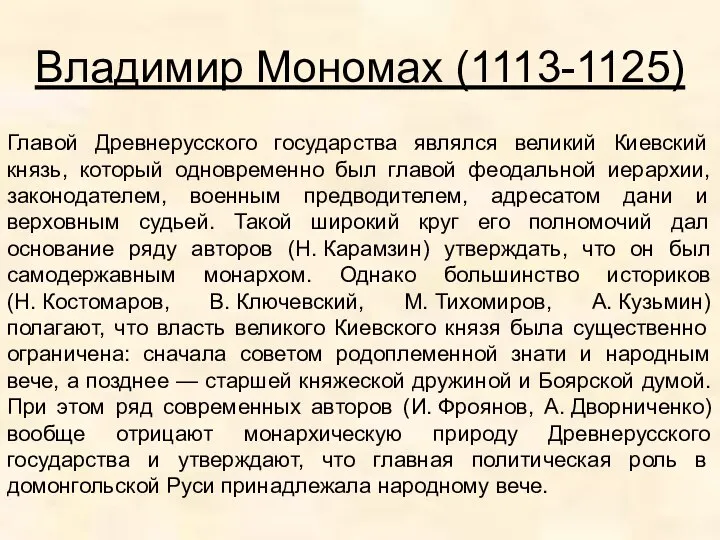 Владимир Мономах (1113-1125)

Главой Древнерусского государства являлся великий Киевский князь, который одновременно был главой феодальной иерархии, законодателем, военным предводителем, адресатом дани и верховным судьей. Такой широкий круг его полномочий дал основание ряду авторов (Н. Карамзин) утверждать, что он был самодержавным монархом. Однако большинство историков (Н. Костомаров, В. Ключевский, М. Тихомиров, А. Кузьмин) полагают, что власть великого Киевского князя была существенно ограничена: сначала советом родоплеменной знати и народным вече, а позднее — старшей княжеской дружиной и Боярской думой. При этом ряд современных авторов (И. Фроянов, А. Дворниченко) вообще отрицают монархическую природу Древнерусского государства и утверждают, что главная политическая роль в домонгольской Руси принадлежала народному вече.